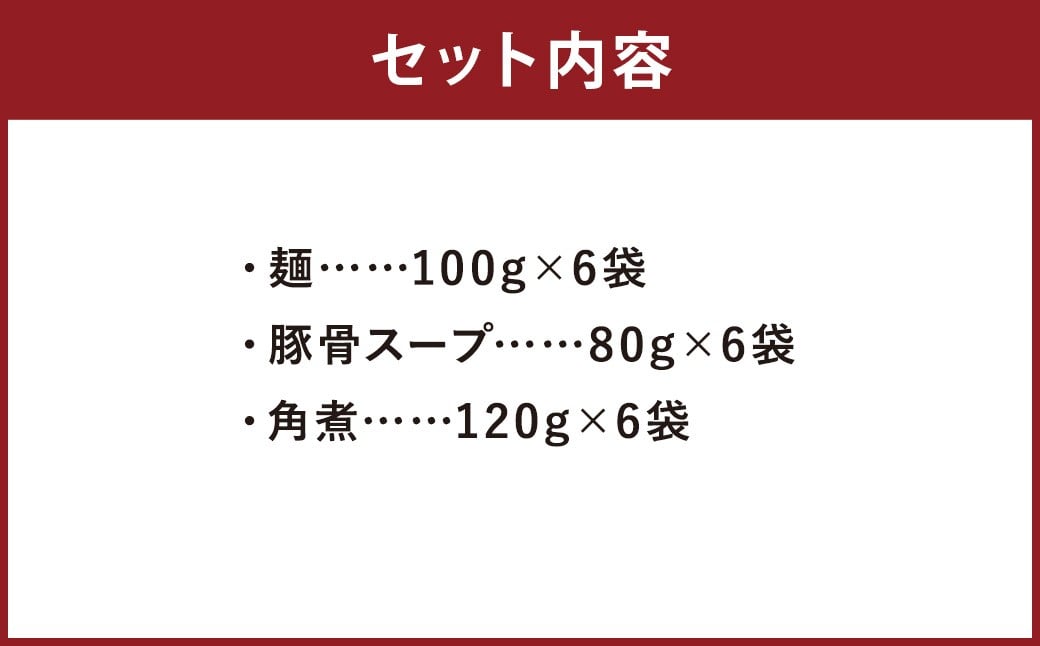 セット内容

・麺……100g×6袋
・豚骨スープ……80g×6袋
・角煮……120g×6袋